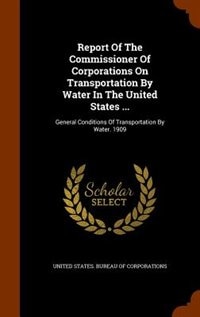 Report Of The Commissioner Of Corporations On Transportation By Water In The United States ...

General Conditions Of Transportation By Water. 1909

Scholar SELECT

UNITED STATES. BUREAU OF CORPORATIONS